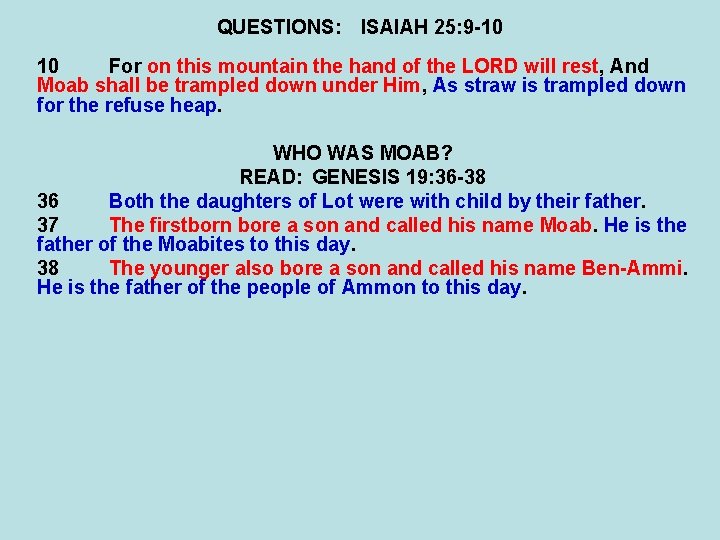 QUESTIONS: ISAIAH 25:9-10

10 For on this mountain the hand of the LORD will rest, And Moab shall be trampled down under Him, As straw is trampled down for the refuse heap.

WHO WAS MOAB?
READ: GENESIS 19:36-38

36 Both the daughters of Lot were with child by their father.

37 The firstborn bore a son and called his name Moab. He is the father of the Moabites to this day.

38 The younger also bore a son and called his name Ben-Ammi. He is the father of the people of Ammon to this day.